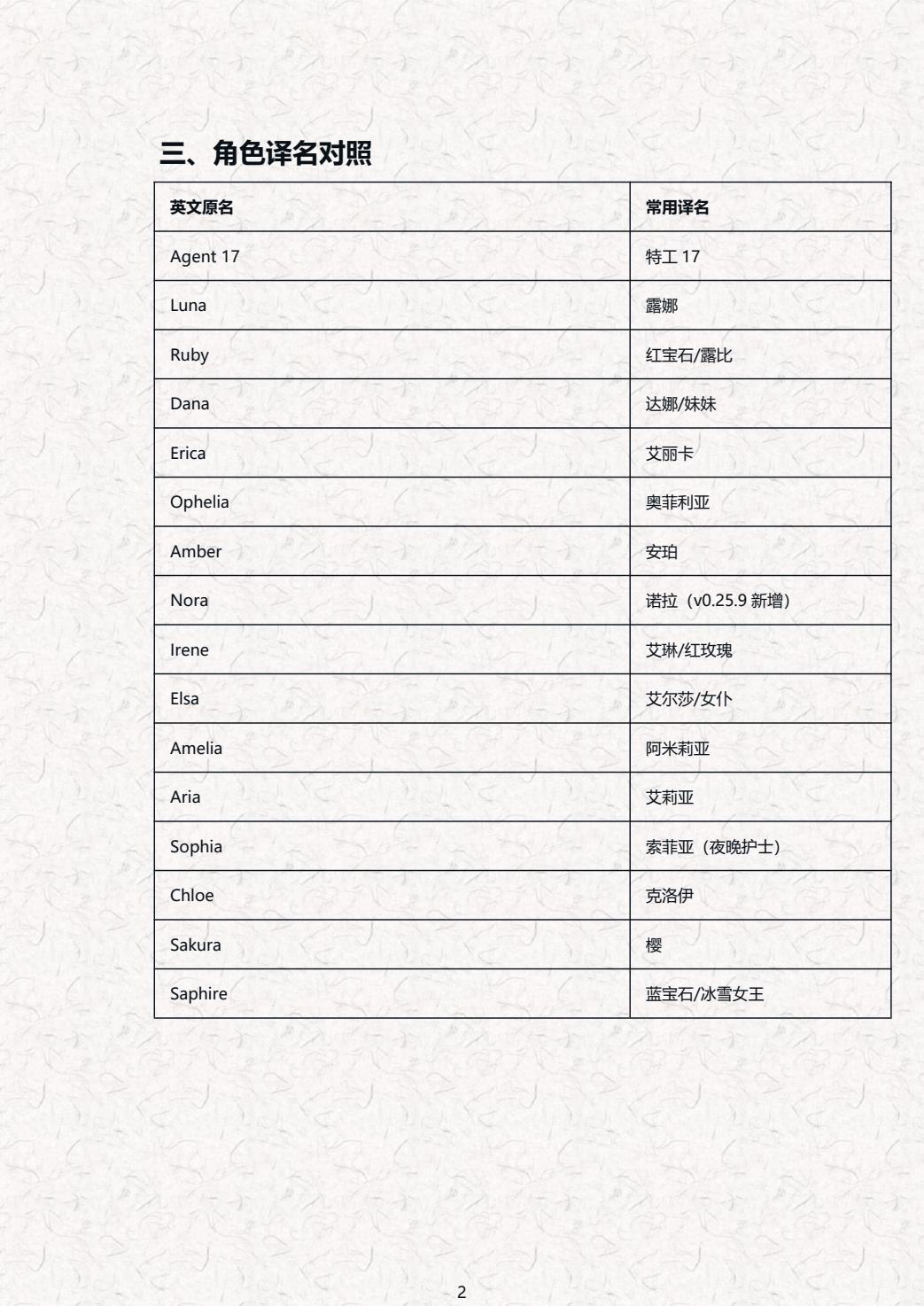 三、角色译名对照

| 英文原名 | 常用译名 |
|---|---|
| Agent 17 | 特工 17 |
| Luna | 露娜 |
| Ruby | 红宝石/露比 |
| Dana | 达娜/妹妹 |
| Erica | 艾丽卡 |
| Ophelia | 奥菲利亚 |
| Amber | 安珀 |
| Nora | 诺拉（v0.25.9 新增） |
| Irene | 艾琳/红玫瑰 |
| Elsa | 艾尔莎/女仆 |
| Amelia | 阿米莉亚 |
| Aria | 艾莉亚 |
| Sophia | 索菲亚（夜晚护士） |
| Chloe | 克洛伊 |
| Sakura | 樱 |
| Saphire | 蓝宝石/冰雪女王 |

2